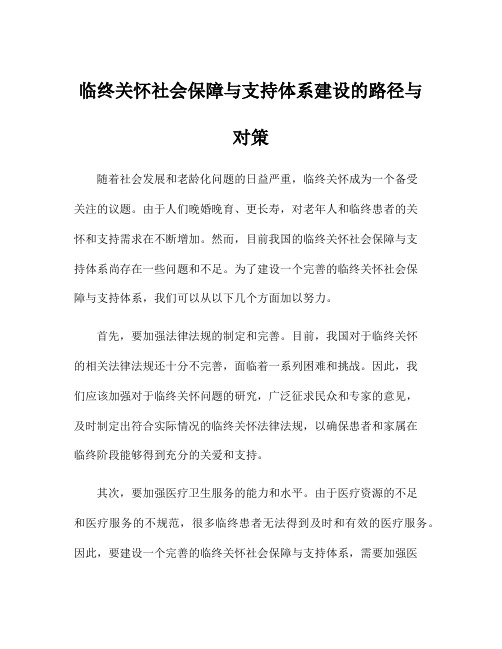 临终关怀社会保障与支持体系建设的路径与对策

随着社会发展和老龄化问题的日益严重，临终关怀成为一个备受关注的议题。由于人们晚婚晚育、更长寿，对老年人和临终患者的关怀和支持需求在不断增加。然而，目前我国的临终关怀社会保障与支持体系尚存在一些问题和不足。为了建设一个完善的临终关怀社会保障与支持体系，我们可以从以下几个方面加以努力。

首先，要加强法律法规的制定和完善。目前，我国对于临终关怀的相关法律法规还十分不完善，面临着一系列困难和挑战。因此，我们应该加强对于临终关怀问题的研究，广泛征求民众和专家的意见，及时制定出符合实际情况的临终关怀法律法规，以确保患者和家属在临终阶段能够得到充分的关爱和支持。

其次，要加强医疗卫生服务的能力和水平。由于医疗资源的不足和医疗服务的不规范，很多临终患者无法得到及时和有效的医疗服务。因此，要建设一个完善的临终关怀社会保障与支持体系，需要加强医